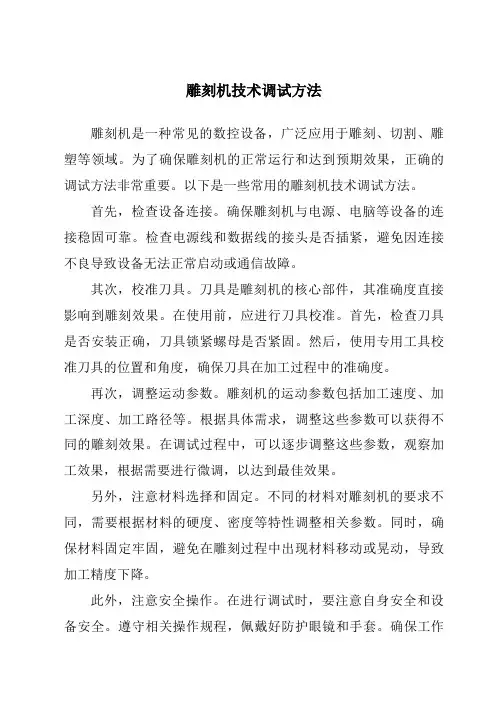 雕刻机技术调试方法

雕刻机是一种常见的数控设备，广泛应用于雕刻、切割、雕塑等领域。为了确保雕刻机的正常运行和达到预期效果，正确的调试方法非常重要。以下是一些常用的雕刻机技术调试方法。

首先，检查设备连接。确保雕刻机与电源、电脑等设备的连接稳固可靠。检查电源线和数据线的接头是否插紧，避免因连接不良导致设备无法正常启动或通信故障。

其次，校准刀具。刀具是雕刻机的核心部件，其准确度直接影响到雕刻效果。在使用前，应进行刀具校准。首先，检查刀具是否安装正确，刀具锁紧螺母是否紧固。然后，使用专用工具校准刀具的位置和角度，确保刀具在加工过程中的准确度。

再次，调整运动参数。雕刻机的运动参数包括加工速度、加工深度、加工路径等。根据具体需求，调整这些参数可以获得不同的雕刻效果。在调试过程中，可以逐步调整这些参数，观察加工效果，根据需要进行微调，以达到最佳效果。

另外，注意材料选择和固定。不同的材料对雕刻机的要求不同，需要根据材料的硬度、密度等特性调整相关参数。同时，确保材料固定牢固，避免在雕刻过程中出现材料移动或晃动，导致加工精度下降。

此外，注意安全操作。在进行调试时，要注意自身安全和设备安全。遵守相关操作规程，佩戴好防护眼镜和手套。确保工作